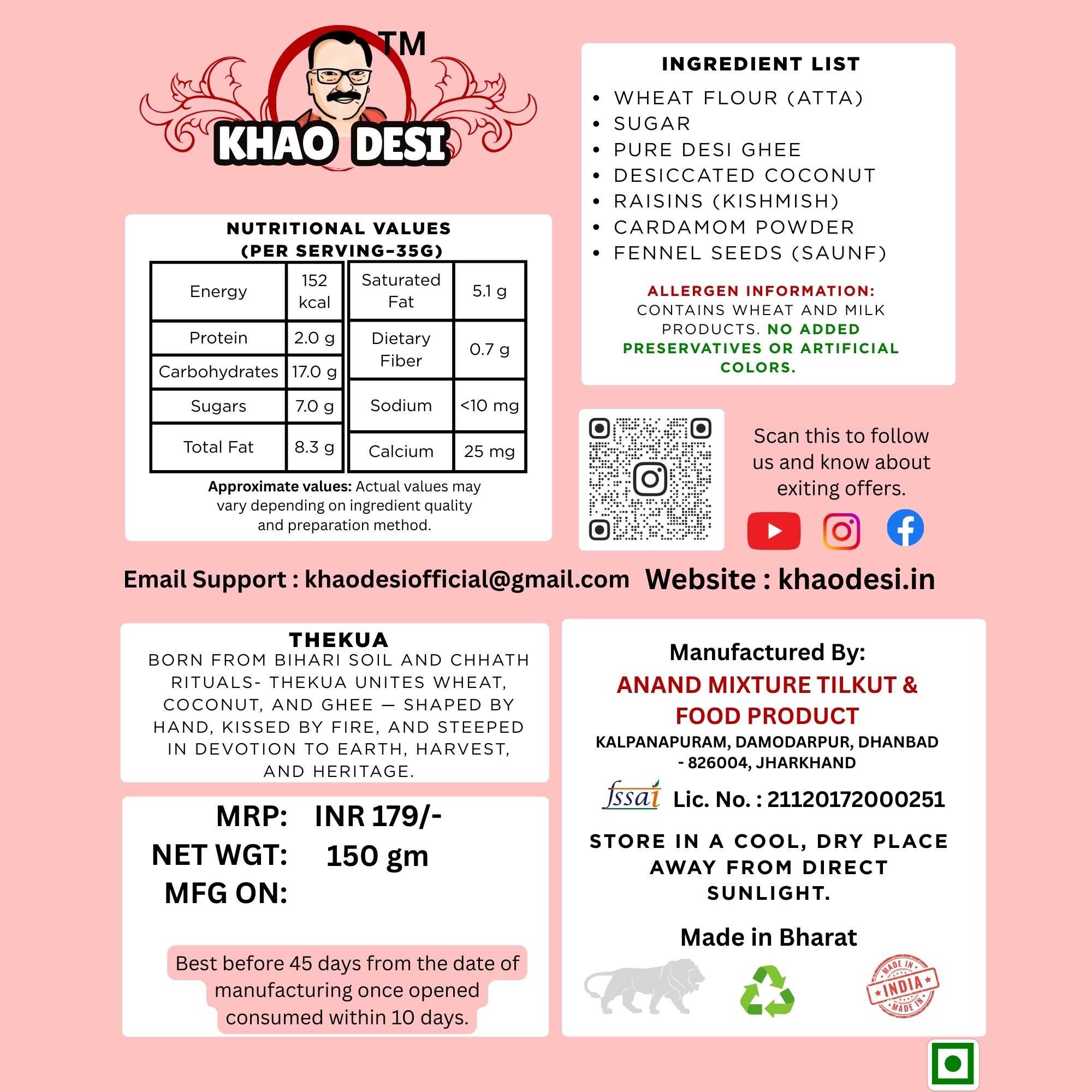 TM
KHAO DESI

NUTRITIONAL VALUES
(PER SERVING-35G)

| Energy | 152 kcal |
|---|---|
| Protein | 2.0 g |
| Carbohydrates | 17.0 g |
| Sugars | 7.0 g |
| Total Fat | 8.3 g |

| Saturated Fat | 5.1 g |
|---|---|
| Dietary Fiber | 0.7 g |
| Sodium | <10 mg |
| Calcium | 25 mg |

**Approximate values:** Actual values may vary depending on ingredient quality and preparation method.

INGREDIENT LIST
• WHEAT FLOUR (ATTA)
• SUGAR
• PURE DESI GHEE
• DESICCATED COCONUT
• RAISINS (KISHMISH)
• CARDAMOM POWDER
• FENNEL SEEDS (SAUNF)

ALLERGEN INFORMATION: CONTAINS WHEAT AND MILK PRODUCTS. NO ADDED PRESERVATIVES OR ARTIFICIAL COLORS.

Scan this to follow us and know about exiting offers.

Email Support : khaodesiofficial@gmail.com Website : khaodesi.in

THEKUA
BORN FROM BIHARI SOIL AND CHHATH RITUALS- THEKUA UNITES WHEAT, COCONUT, AND GHEE — SHAPED BY HAND, KISSED BY FIRE, AND STEEPED IN DEVOTION TO EARTH, HARVEST, AND HERITAGE.

MRP: INR 179/-
NET WGT: 150 gm
MFG ON:

Best before 45 days from the date of manufacturing once opened consumed within 10 days.

Manufactured By:
ANAND MIXTURE TILKUT & FOOD PRODUCT
KALPANAPURAM, DAMODARPUR, DHANBAD - 826004, JHARKHAND

fssai Lic. No. : 21120172000251

STORE IN A COOL, DRY PLACE AWAY FROM DIRECT SUNLIGHT.

Made in Bharat

MADE IN INDIA MADE IN